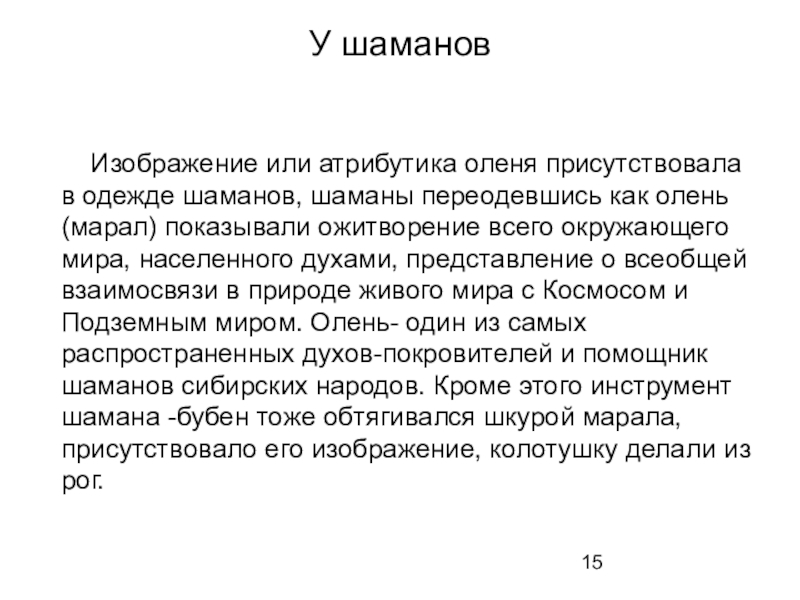 У шаманов

Изображение или атрибутика оленя присутствовала в одежде шаманов, шаманы переодевшись как олень (марал) показывали ожитворение всего окружающего мира, населенного духами, представление о всеобщей взаимосвязи в природе живого мира с Космосом и Подземным миром. Олень- один из самых распространенных духов-покровителей и помощник шаманов сибирских народов. Кроме этого инструмент шамана -бубен тоже обтягивался шкурой марала, присутствовало его изображение, колотушку делали из рог.

15